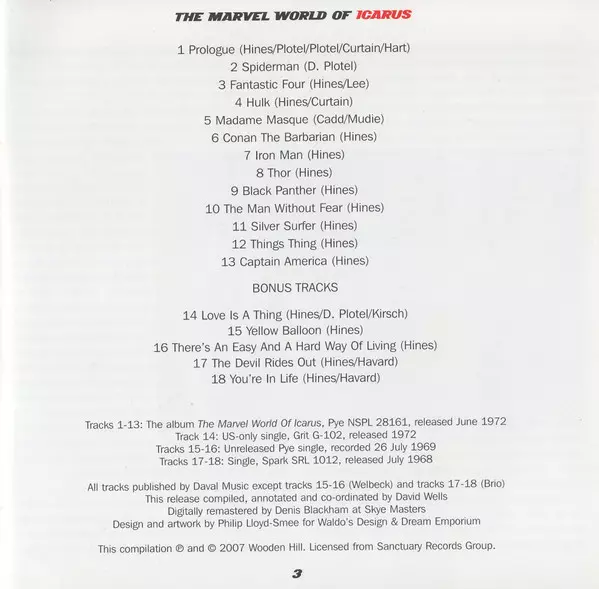 THE MARVEL WORLD OF ICARUS

1 Prologue (Hines/Plotel/Plotel/Curtain/Hart)
2 Spiderman (D. Plotel)
3 Fantastic Four (Hines/Lee)
4 Hulk (Hines/Curtain)
5 Madame Masque (Cadd/Mudie)
6 Conan The Barbarian (Hines)
7 Iron Man (Hines)
8 Thor (Hines)
9 Black Panther (Hines)
10 The Man Without Fear (Hines)
11 Silver Surfer (Hines)
12 Things Thing (Hines)
13 Captain America (Hines)

BONUS TRACKS

14 Love Is A Thing (Hines/D. Plotel/Kirsch)
15 Yellow Balloon (Hines)
16 There's An Easy And A Hard Way Of Living (Hines)
17 The Devil Rides Out (Hines/Havard)
18 You're In Life (Hines/Havard)

Tracks 1-13: The album The Marvel World Of Icarus, Pye NSPL 28161, released June 1972
Track 14: US-only single, Grit G-102, released 1972
Tracks 15-16: Unreleased Pye single, recorded 26 July 1969
Tracks 17-18: Single, Spark SRL 1012, released July 1968

All tracks published by Daval Music except tracks 15-16 (Welbeck) and tracks 17-18 (Brio)
This release compiled, annotated and co-ordinated by David Wells
Digitally remastered by Denis Blackham at Skye Masters
Design and artwork by Philip Lloyd-Smee for Waldo's Design & Dream Emporium

This compilation ℗ and © 2007 Wooden Hill. Licensed from Sanctuary Records Group.

3